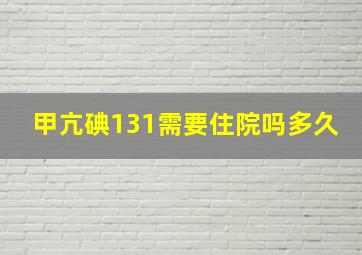 甲亢碘131需要住院吗多久